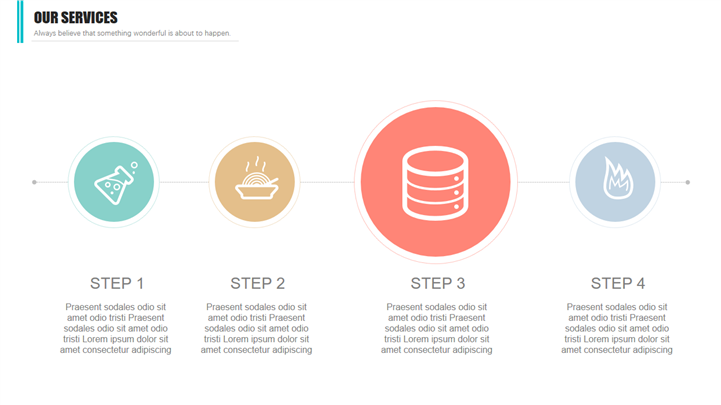 OUR SERVICES
Always believe that something wonderful is about to happen.

STEP 1

Praesent sodales odio sit amet odio tristi Praesent sodales odio sit amet odio tristi Lorem ipsum dolor sit amet consectetur adipiscing

STEP 2

Praesent sodales odio sit amet odio tristi Praesent sodales odio sit amet odio tristi Lorem ipsum dolor sit amet consectetur adipiscing

STEP 3

Praesent sodales odio sit amet odio tristi Praesent sodales odio sit amet odio tristi Lorem ipsum dolor sit amet consectetur adipiscing

STEP 4

Praesent sodales odio sit amet odio tristi Praesent sodales odio sit amet odio tristi Lorem ipsum dolor sit amet consectetur adipiscing